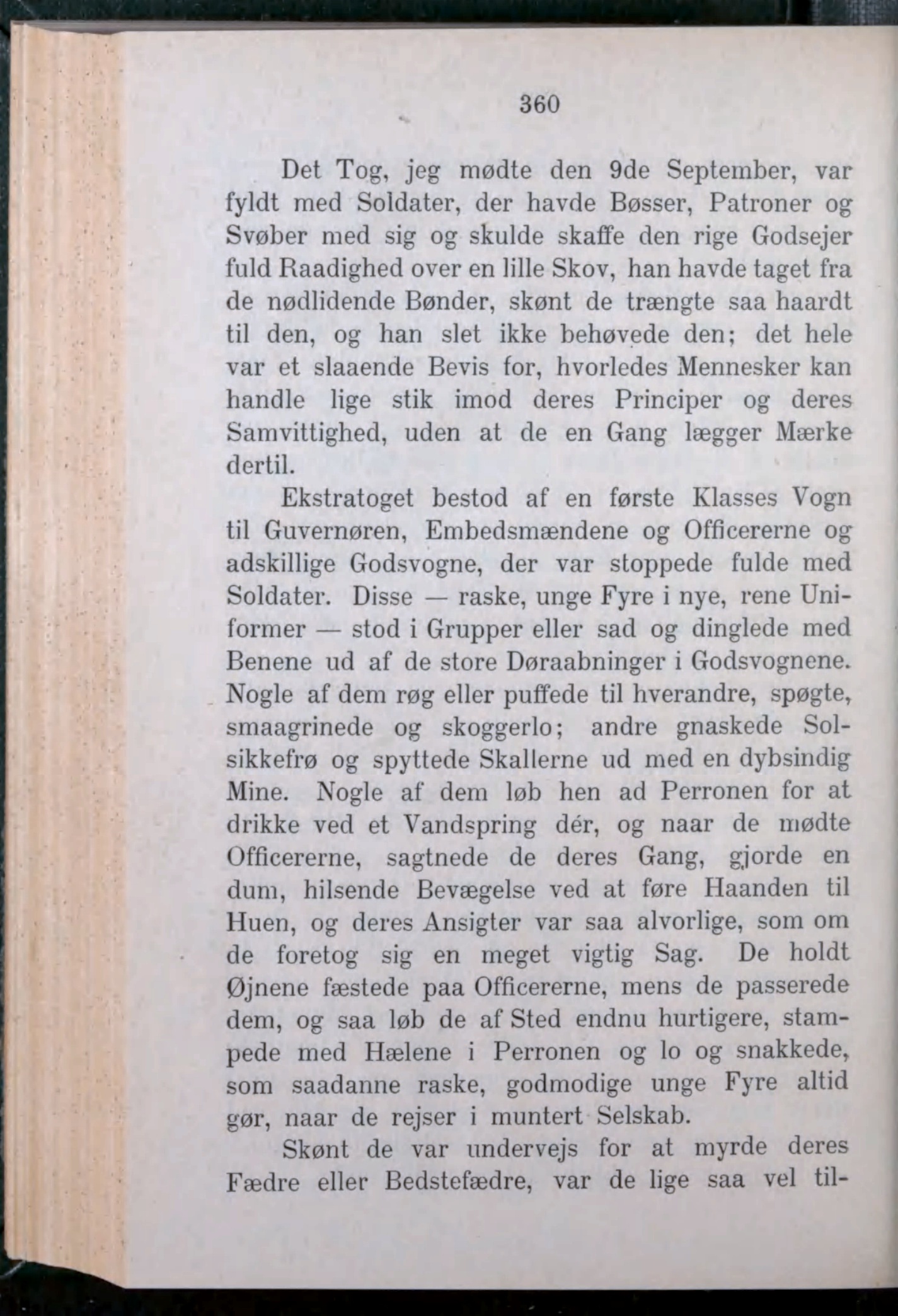 360

Det Tog, jeg mødte den 9de September, var fyldt med Soldater, der havde Bøsser, Patroner og Svøber med sig og skulde skaffe den rige Godsejer fuld Raadighed over en lille Skov, han havde taget fra de nødlidende Bønder, skønt de trængte saa haardt til den, og han slet ikke behøvede den; det hele var et slaaende Bevis for, hvorledes Mennesker kan handle lige stik imod deres Principer og deres Samvittighed, uden at de en Gang lægger Mærke dertil.

Ekstratoget bestod af en første Klasses Vogn til Guvernøren, Embedsmændene og Officererne og adskillige Godsvogne, der var stoppede fulde med Soldater. Disse — raske, unge Fyre i nye, rene Uniformer — stod i Grupper eller sad og dinglede med Benene ud af de store Døraabninger i Godsvognene. Nogle af dem røg eller puffede til hverandre, spøgte, smaagrinede og skoggerlo; andre gnaskede Solsikkefrø og spyttede Skallerne ud med en dybsindig Mine. Nogle af dem løb hen ad Perronen for at drikke ved et Vandspring dér, og naar de mødte Officererne, sagtnede de deres Gang, gjorde en dum, hilsende Bevægelse ved at føre Haanden til Huen, og deres Ansigter var saa alvorlige, som om de foretog sig en meget vigtig Sag. De holdt Øjnene fæstede paa Officererne, mens de passerede dem, og saa løb de af Sted endnu hurtigere, stampede med Hælene i Perronen og lo og snakkede, som saadanne raske, godmodige unge Fyre altid gør, naar de rejser i muntert Selskab.

Skønt de var undervejs for at myrde deres Fædre eller Bedstefædre, var de lige saa vel til-